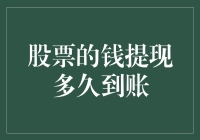 股票的钱提现多久到账